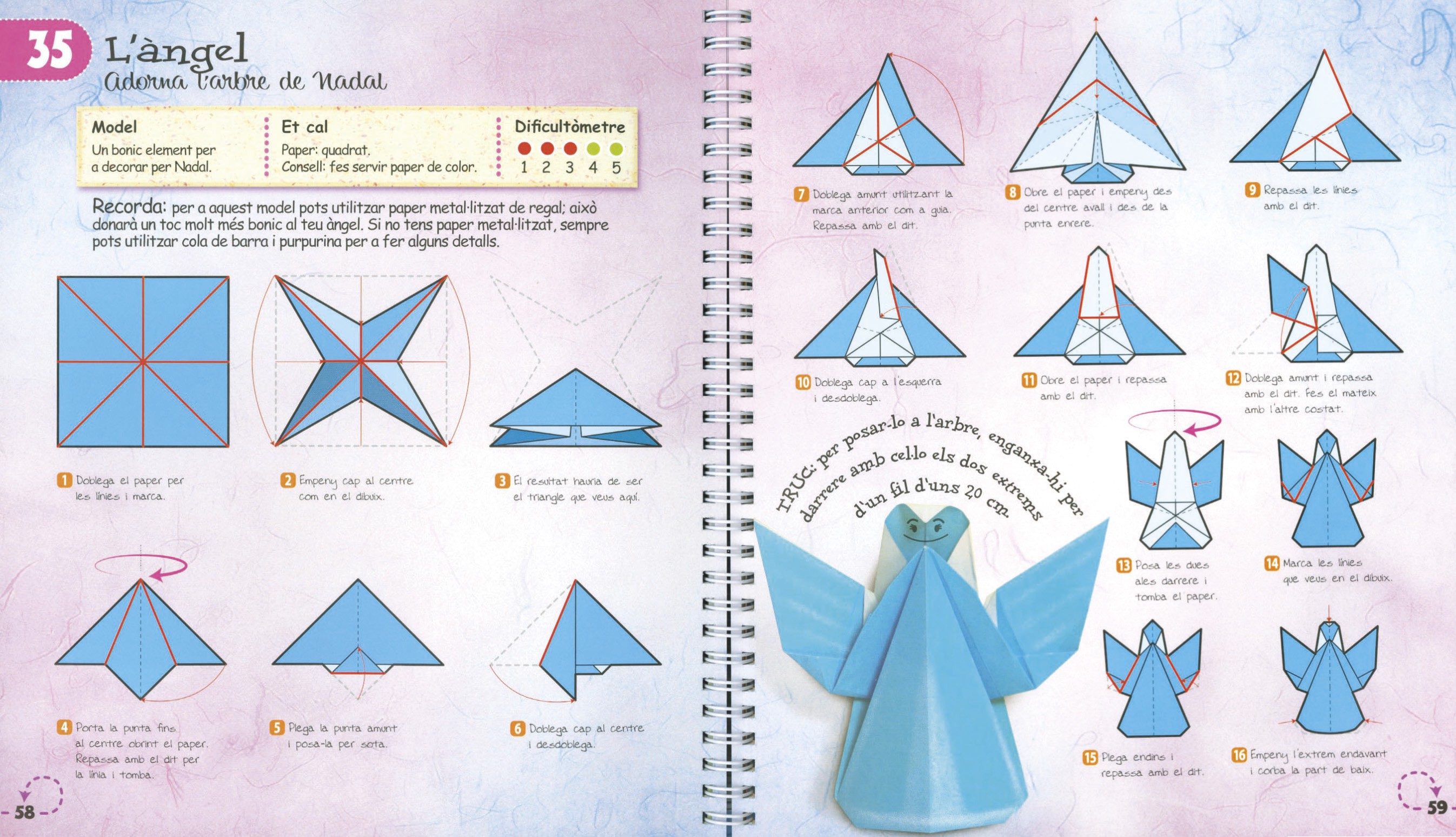 35 L'àngel
Adorna l'arbre de Nadal

Model
Un bonic element per a decorar per Nadal.

Et cal
Paper: quadrat.
Consell: fes servir paper de color.

Dificultòmetre
1 2 3 4 5

Recorda: per a aquest model pots utilitzar paper metal·litzat de regal; això donarà un toc molt més bonic al teu àngel. Si no tens paper metal·litzat, sempre pots utilitzar cola de barra i purpurina per a fer alguns detalls.

1 Doblega el paper per les línies i marca.

2 Empeny cap al centre com en el dibuix.

3 El resultat hauria de ser el triangle que veus aquí.

4 Porta la punta fins al centre obrint el paper. Repassa amb el dit per la línia i tomba.

5 Plega la punta amunt i posa-la per sota.

6 Doblega cap al centre i desdoblega.

58

7 Doblega amunt utilitzant la marca anterior com a guia. Repassa amb el dit.

8 Obre el paper i empeny des del centre avall i des de la punta enrere.

9 Repassa les línies amb el dit.

10 Doblega cap a l'esquerra i desdoblega.

11 Obre el paper i repassa amb el dit.

12 Doblega amunt i repassa amb el dit. Fes el mateix amb l'altre costat.

TRUC: per posar-lo a l'arbre, enganxa-hi per darrere amb cel·lo els dos extrems d'un fil d'uns 20 cm.

13 Posa les dues ales darrere i tomba el paper.

14 Marca les línies que veus en el dibuix.

15 Plega endins i repassa amb el dit.

16 Empeny l'extrem endavant i corba la part de baix.

59